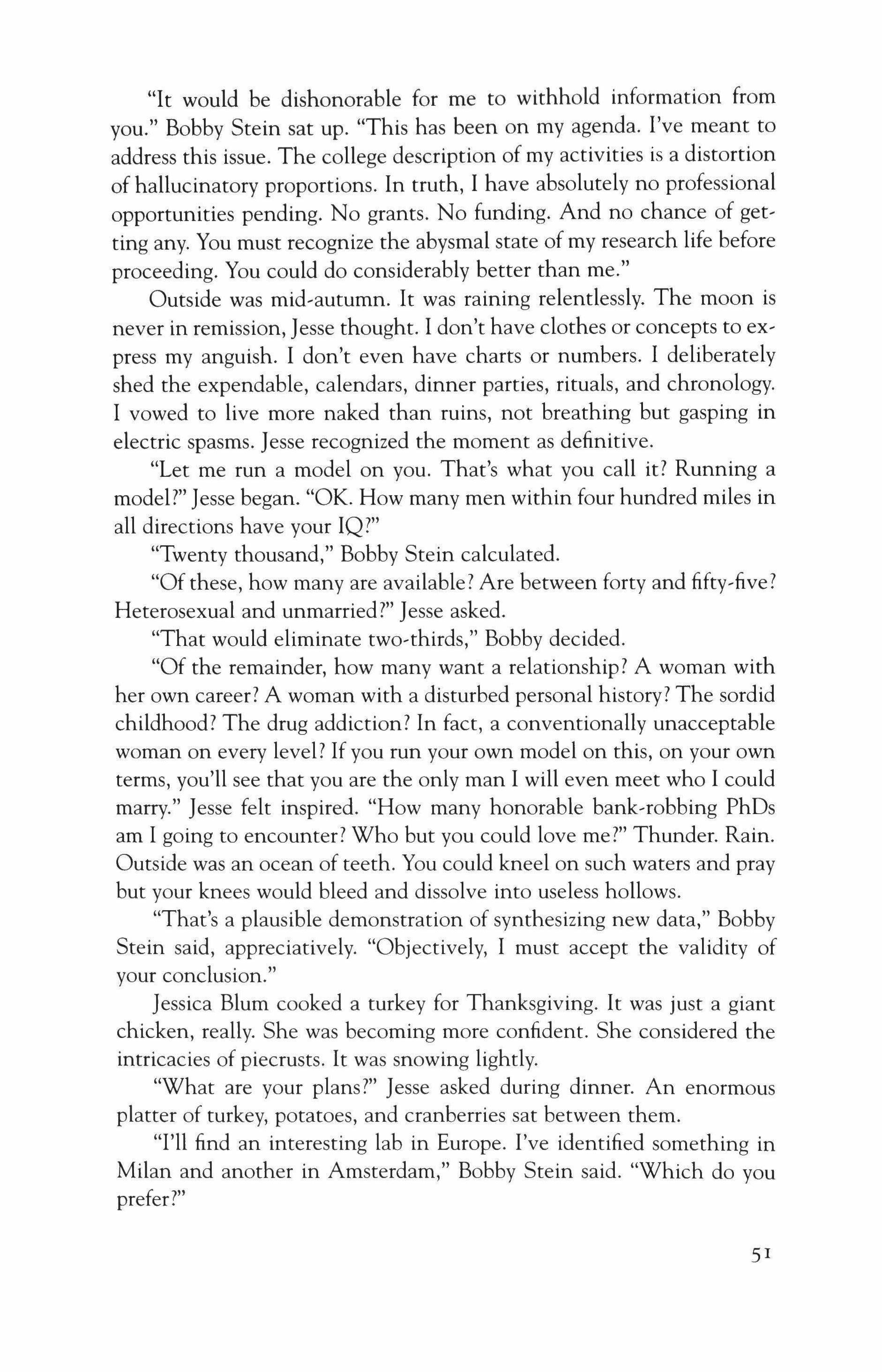 "It would be dishonorable for me to withhold information from you." Bobby Stein sat up. "This has been on my agenda. I've meant to address this issue. The college description of my activities is a distortion of hallucinatory proportions. In truth, I have absolutely no professional opportunities pending. No grants. No funding. And no chance of getting any. You must recognize the abysmal state of my research life before proceeding. You could do considerably better than me."

Outside was mid-autumn. It was raining relentlessly. The moon is never in remission, Jesse thought. I don't have clothes or concepts to express my anguish. I don't even have charts or numbers. I deliberately shed the expendable, calendars, dinner parties, rituals, and chronology. I vowed to live more naked than ruins, not breathing but gasping in electric spasms. Jesse recognized the moment as definitive.

"Let me run a model on you. That's what you call it? Running a model?" Jesse began. "OK. How many men within four hundred miles in all directions have your IQ?"

"Twenty thousand," Bobby Stein calculated.

"Of these, how many are available? Are between forty and fifty-five? Heterosexual and unmarried?" Jesse asked.

"That would eliminate two-thirds," Bobby decided.

"Of the remainder, how many want a relationship? A woman with her own career? A woman with a disturbed personal history? The sordid childhood? The drug addiction? In fact, a conventionally unacceptable woman on every level? If you run your own model on this, on your own terms, you'll see that you are the only man I will even meet who I could marry." Jesse felt inspired. "How many honorable bank-robbing PhDs am I going to encounter? Who but you could love me?" Thunder. Rain. Outside was an ocean of teeth. You could kneel on such waters and pray but your knees would bleed and dissolve into useless hollows.

"That's a plausible demonstration of synthesizing new data," Bobby Stein said, appreciatively. "Objectively, I must accept the validity of your conclusion."

Jessica Blum cooked a turkey for Thanksgiving. It was just a giant chicken, really. She was becoming more confident. She considered the intricacies of piecrusts. It was snowing lightly.

"What are your plans?" Jesse asked during dinner. An enormous platter of turkey, potatoes, and cranberries sat between them.

"I'll find an interesting lab in Europe. I've identified something in Milan and another in Amsterdam," Bobby Stein said. "Which do you prefer?"

51